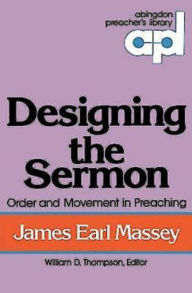 abingdon preacher's library

apl

Designing the Sermon

Order and Movement in Preaching

James Earl Massey

William D. Thompson, Editor